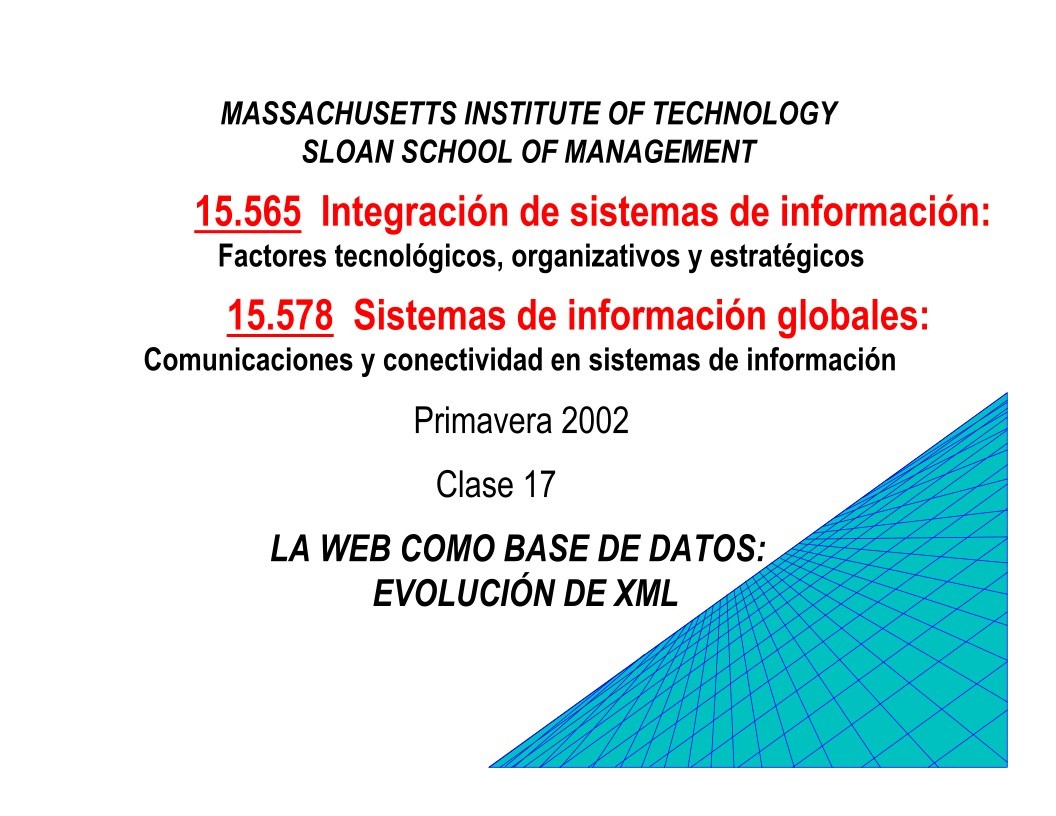 MASSACHUSETTS INSTITUTE OF TECHNOLOGY
SLOAN SCHOOL OF MANAGEMENT

15.565 Integración de sistemas de información:
Factores tecnológicos, organizativos y estratégicos

15.578 Sistemas de información globales:
Comunicaciones y conectividad en sistemas de información

Primavera 2002

Clase 17

LA WEB COMO BASE DE DATOS:
EVOLUCIÓN DE XML